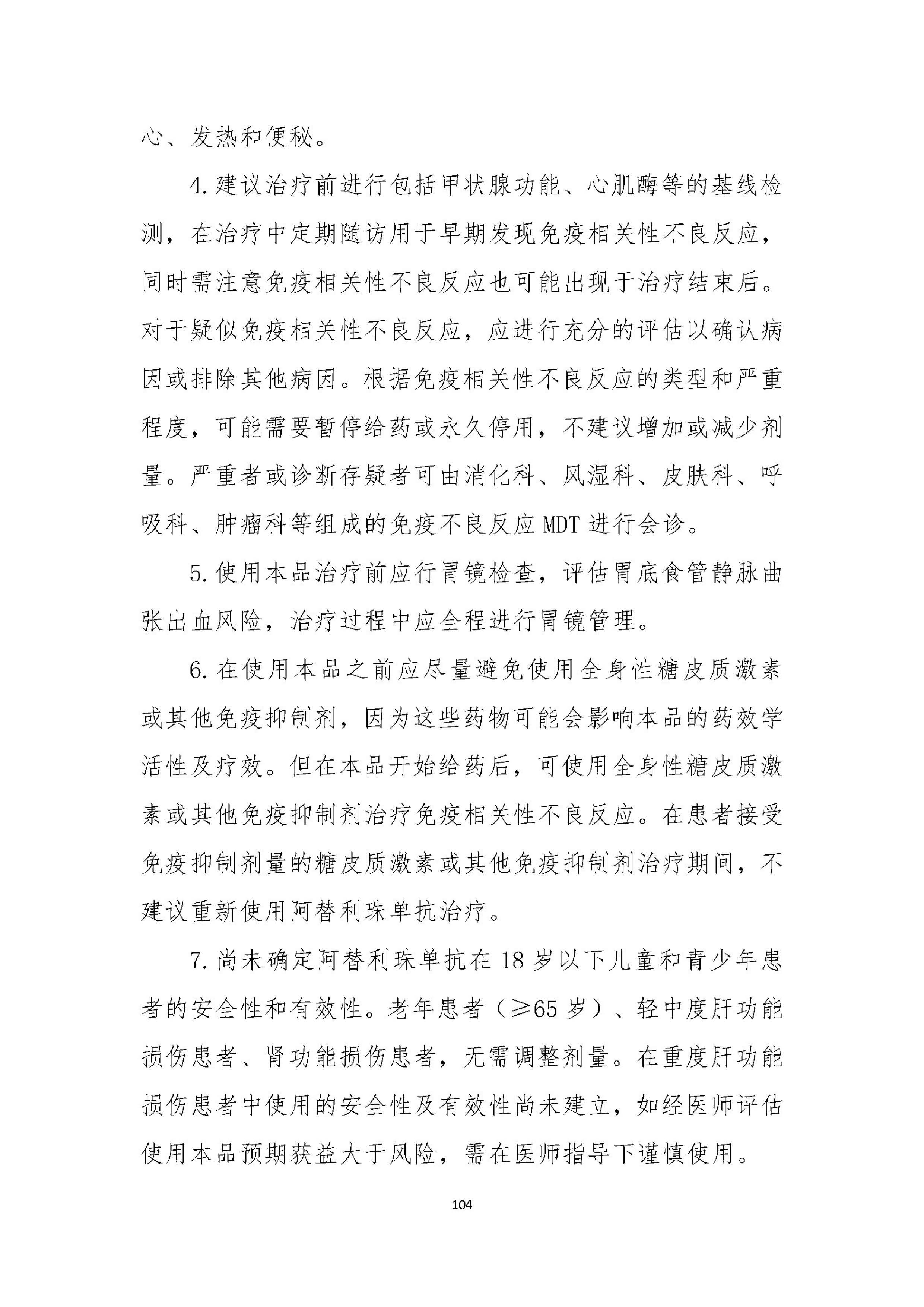 心、发热和便秘。

4.建议治疗前进行包括甲状腺功能、心肌酶等的基线检测，在治疗中定期随访用于早期发现免疫相关性不良反应，同时需注意免疫相关性不良反应也可能出现于治疗结束后。对于疑似免疫相关性不良反应，应进行充分的评估以确认病因或排除其他病因。根据免疫相关性不良反应的类型和严重程度，可能需要暂停给药或永久停用，不建议增加或减少剂量。严重者或诊断存疑者可由消化科、风湿科、皮肤科、呼吸科、肿瘤科等组成的免疫不良反应MDT进行会诊。

5.使用本品治疗前应行胃镜检查，评估胃底食管静脉曲张出血风险，治疗过程中应全程进行胃镜管理。

6.在使用本品之前应尽量避免使用全身性糖皮质激素或其他免疫抑制剂，因为这些药物可能会影响本品的药效学活性及疗效。但在本品开始给药后，可使用全身性糖皮质激素或其他免疫抑制剂治疗免疫相关性不良反应。在患者接受免疫抑制剂量的糖皮质激素或其他免疫抑制剂治疗期间，不建议重新使用阿替利珠单抗治疗。

7.尚未确定阿替利珠单抗在18岁以下儿童和青少年患者的安全性和有效性。老年患者（≥65岁）、轻中度肝功能损伤患者、肾功能损伤患者，无需调整剂量。在重度肝功能损伤患者中使用的安全性及有效性尚未建立，如经医师评估使用本品预期获益大于风险，需在医师指导下谨慎使用。

104